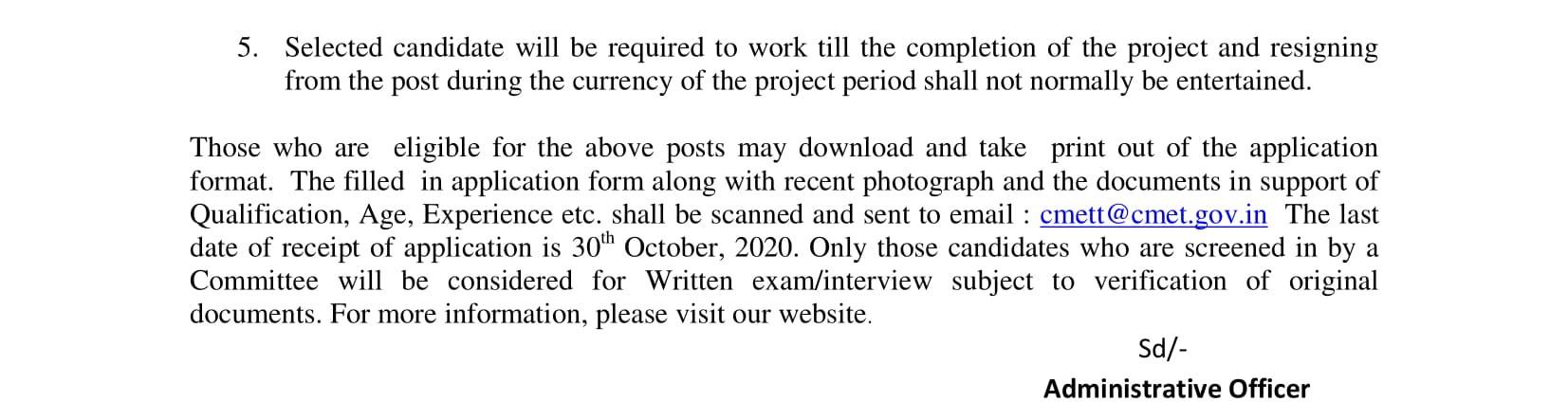 5. Selected candidate will be required to work till the completion of the project and resigning from the post during the currency of the project period shall not normally be entertained.

Those who are eligible for the above posts may download and take print out of the application format. The filled in application form along with recent photograph and the documents in support of Qualification, Age, Experience etc. shall be scanned and sent to email : cmett@cmet.gov.in The last date of receipt of application is 30$^{th}$ October, 2020. Only those candidates who are screened in by a Committee will be considered for Written exam/interview subject to verification of original documents. For more information, please visit our website.

Sd/-

Administrative Officer